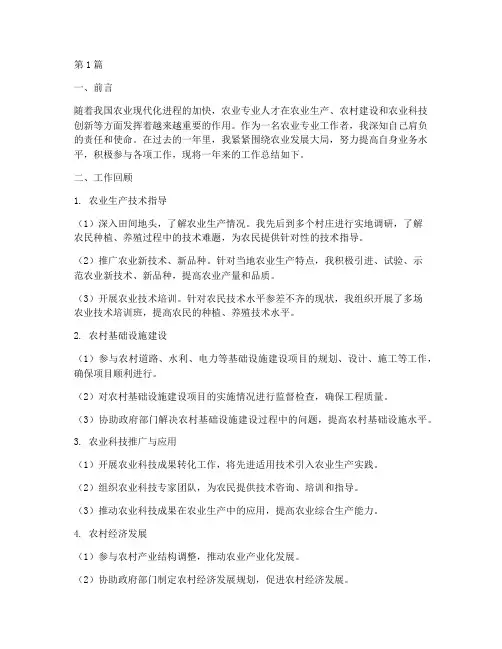 第1篇

一、前言

随着我国农业现代化进程的加快，农业专业人才在农业生产、农村建设和农业科技创新等方面发挥着越来越重要的作用。作为一名农业专业工作者，我深知自己肩负的责任和使命。在过去的一年里，我紧紧围绕农业发展大局，努力提高自身业务水平，积极参与各项工作，现将一年来的工作总结如下。

二、工作回顾

1. 农业生产技术指导

（1）深入田间地头，了解农业生产情况。我先后到多个村庄进行实地调研，了解农民种植、养殖过程中的技术难题，为农民提供针对性的技术指导。

（2）推广农业新技术、新品种。针对当地农业生产特点，我积极引进、试验、示范农业新技术、新品种，提高农业产量和品质。

（3）开展农业技术培训。针对农民技术水平参差不齐的现状，我组织开展了多场农业技术培训班，提高农民的种植、养殖技术水平。

2. 农村基础设施建设

（1）参与农村道路、水利、电力等基础设施建设项目的规划、设计、施工等工作，确保项目顺利进行。

（2）对农村基础设施建设项目的实施情况进行监督检查，确保工程质量。

（3）协助政府部门解决农村基础设施建设过程中的问题，提高农村基础设施水平。

3. 农业科技推广与应用

（1）开展农业科技成果转化工作，将先进适用技术引入农业生产实践。

（2）组织农业科技专家团队，为农民提供技术咨询、培训和指导。

（3）推动农业科技成果在农业生产中的应用，提高农业综合生产能力。

4. 农村经济发展

（1）参与农村产业结构调整，推动农业产业化发展。

（2）协助政府部门制定农村经济发展规划，促进农村经济发展。